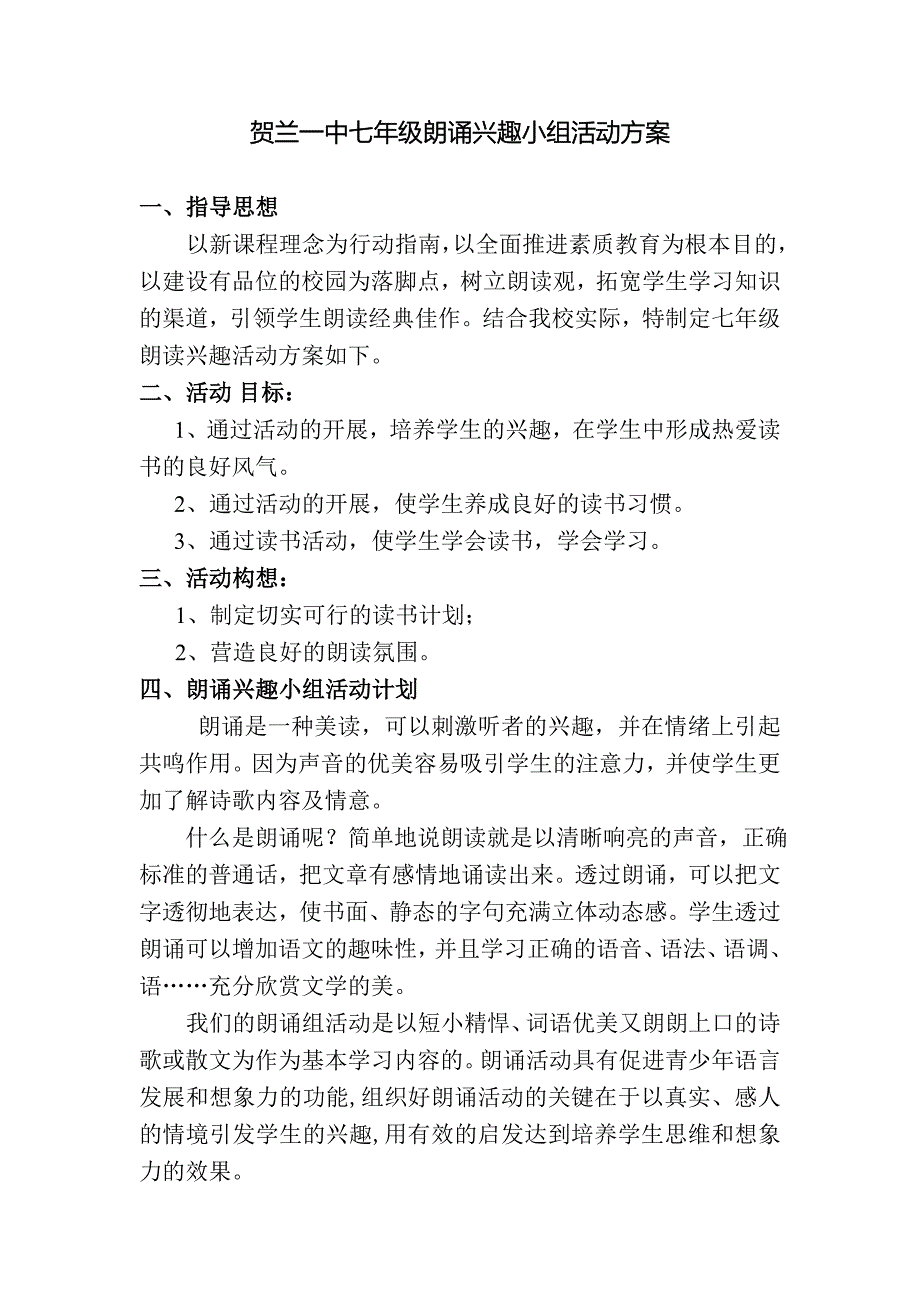 贺兰一中七年级朗诵兴趣小组活动方案

一、指导思想

以新课程理念为行动指南，以全面推进素质教育为根本目的，以建设有品位的校园为落脚点，树立朗读观，拓宽学生学习知识的渠道，引领学生朗读经典佳作。结合我校实际，特制定七年级朗读兴趣活动方案如下。

二、活动 目标：

1、通过活动的开展，培养学生的兴趣，在学生中形成热爱读书的良好风气。

2、通过活动的开展，使学生养成良好的读书习惯。

3、通过读书活动，使学生学会读书，学会学习。

三、活动构想：

1、制定切实可行的读书计划；

2、营造良好的朗读氛围。

四、朗诵兴趣小组活动计划

朗诵是一种美读，可以刺激听者的兴趣，并在情绪上引起共鸣作用。因为声音的优美容易吸引学生的注意力，并使学生更加了解诗歌内容及情意。

什么是朗诵呢？简单地说朗读就是以清晰响亮的声音，正确标准的普通话，把文章有感情地诵读出来。透过朗诵，可以把文字透彻地表达，使书面、静态的字句充满立体动态感。学生透过朗诵可以增加语文的趣味性，并且学习正确的语音、语法、语调、语……充分欣赏文学的美。

我们的朗诵组活动是以短小精悍、词语优美又朗朗上口的诗歌或散文为作为基本学习内容的。朗诵活动具有促进青少年语言发展和想象力的功能，组织好朗诵活动的关键在于以真实、感人的情境引发学生的兴趣，用有效的启发达到培养学生思维和想象力的效果。